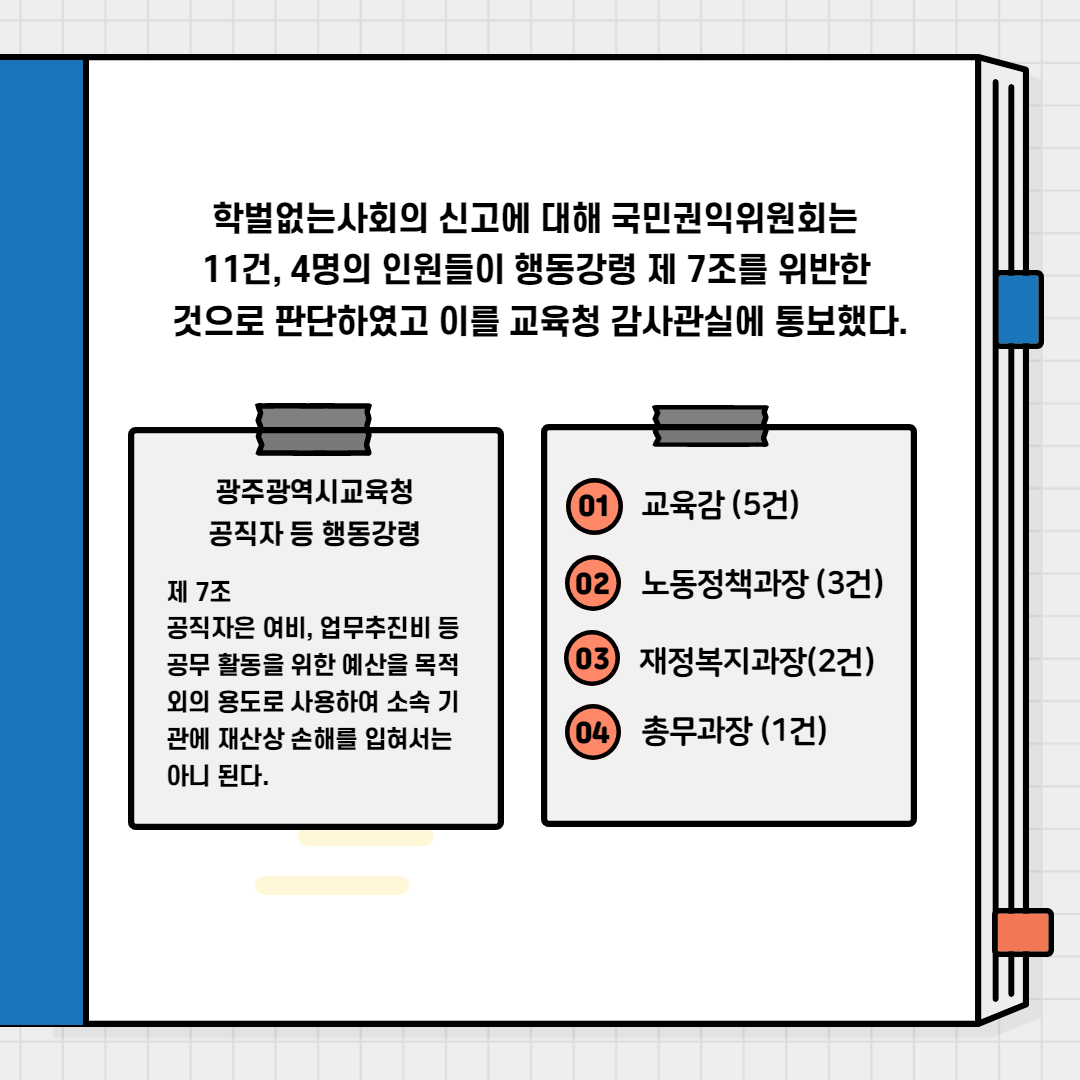 학벌없는사회의 신고에 대해 국민권익위원회는 11건, 4명의 인원들이 행동강령 제 7조를 위반한 것으로 판단하였고 이를 교육청 감사관실에 통보했다.

광주광역시교육청
공직자 등 행동강령

제 7조
공직자은 여비, 업무추진비 등 공무 활동을 위한 예산을 목적 외의 용도로 사용하여 소속 기관에 재산상 손해를 입혀서는 아니 된다.

01 교육감 (5건)

02 노동정책과장 (3건)

03 재정복지과장(2건)

04 총무과장 (1건)